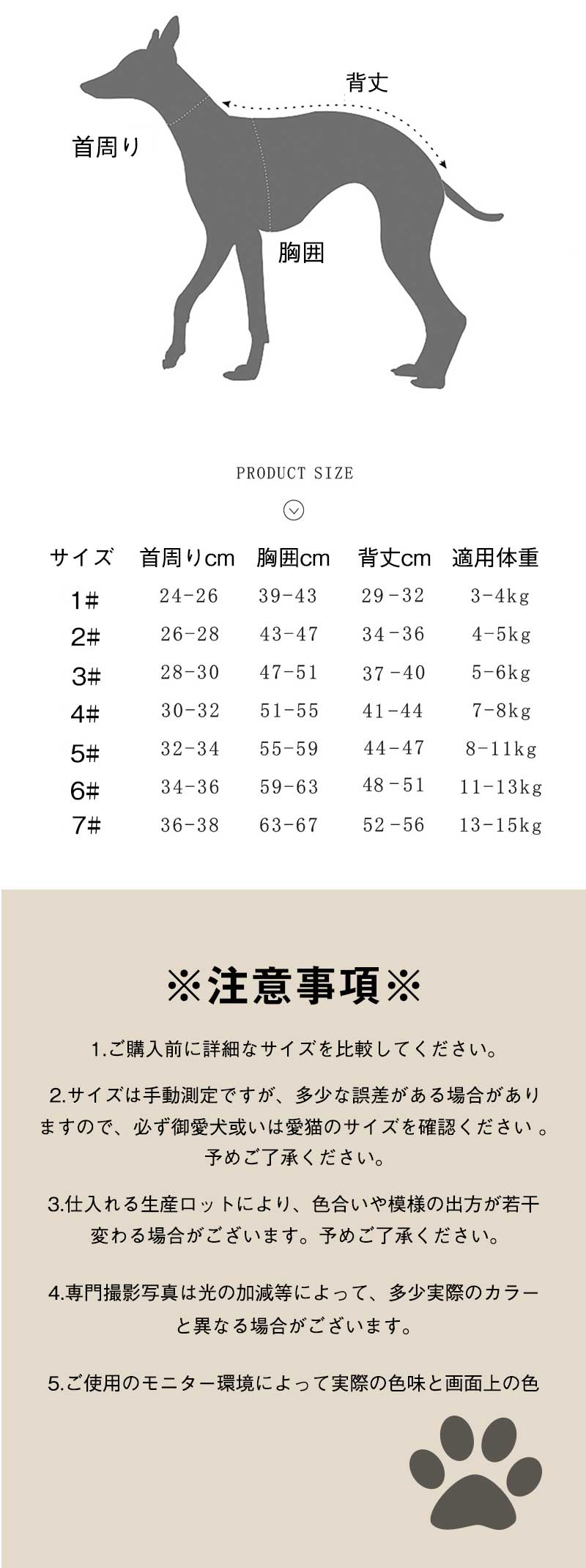 背丈

首周り

胸囲

PRODUCT SIZE

| サイズ | 首周りcm | 胸囲cm | 背丈cm | 適用体重 |
|---|---|---|---|---|
| 1# | 24-26 | 39-43 | 29-32 | 3-4kg |
| 2# | 26-28 | 43-47 | 34-36 | 4-5kg |
| 3# | 28-30 | 47-51 | 37-40 | 5-6kg |
| 4# | 30-32 | 51-55 | 41-44 | 7-8kg |
| 5# | 32-34 | 55-59 | 44-47 | 8-11kg |
| 6# | 34-36 | 59-63 | 48-51 | 11-13kg |
| 7# | 36-38 | 63-67 | 52-56 | 13-15kg |

※注意事項※

1.ご購入前に詳細なサイズを比較してください。

2.サイズは手動測定ですが、多少な誤差がある場合がありますので、必ず御愛犬或いは愛猫のサイズを確認ください 。予めご了承ください。

3.仕入れる生産ロットにより、色合いや模様の出方が若干変わる場合がございます。予めご了承ください。

4.専門撮影写真は光の加減等によって、多少実際のカラーと異なる場合がございます。

5.ご使用のモニター環境によって実際の色味と画面上の色